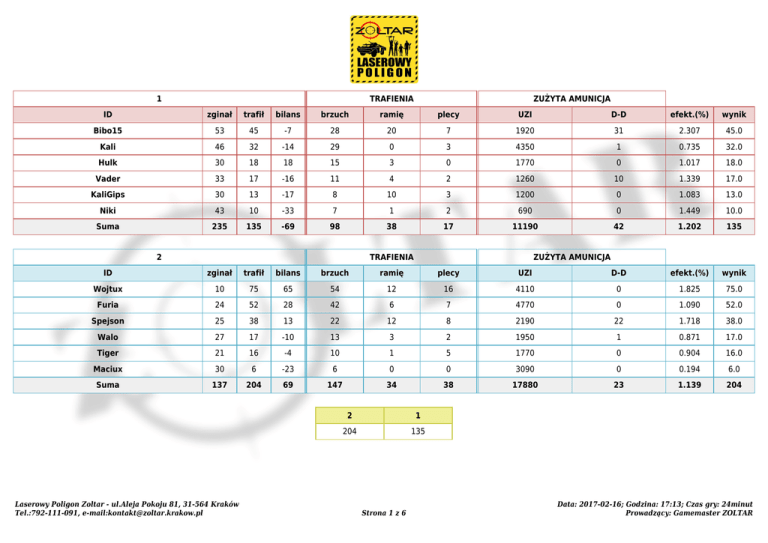 ZOLTAR
LASEROWY POLIGON

| 1 | | | | TRAFIENIA | | | ZUŻYTA AMUNICJA | | | |
|---|---|---|---|---|---|---|---|---|---|---|
| ID | zginał | trafił | bilans | brzuch | ramię | plecy | UZI | D-D | efekt.(%) | wynik |
| Bibo15 | 53 | 45 | -7 | 28 | 20 | 7 | 1920 | 31 | 2.307 | 45.0 |
| Kali | 46 | 32 | -14 | 29 | 0 | 3 | 4350 | 1 | 0.735 | 32.0 |
| Hulk | 30 | 18 | 18 | 15 | 3 | 0 | 1770 | 0 | 1.017 | 18.0 |
| Vader | 33 | 17 | -16 | 11 | 4 | 2 | 1260 | 10 | 1.339 | 17.0 |
| KaliGips | 30 | 13 | -17 | 8 | 10 | 3 | 1200 | 0 | 1.083 | 13.0 |
| Niki | 43 | 10 | -33 | 7 | 1 | 2 | 690 | 0 | 1.449 | 10.0 |
| Suma | 235 | 135 | -69 | 98 | 38 | 17 | 11190 | 42 | 1.202 | 135 |

| 2 | | | | TRAFIENIA | | | ZUŻYTA AMUNICJA | | | |
|---|---|---|---|---|---|---|---|---|---|---|
| ID | zginał | trafił | bilans | brzuch | ramię | plecy | UZI | D-D | efekt.(%) | wynik |
| Wojtux | 10 | 75 | 65 | 54 | 12 | 16 | 4110 | 0 | 1.825 | 75.0 |
| Furia | 24 | 52 | 28 | 42 | 6 | 7 | 4770 | 0 | 1.090 | 52.0 |
| Spejson | 25 | 38 | 13 | 22 | 12 | 8 | 2190 | 22 | 1.718 | 38.0 |
| Walo | 27 | 17 | -10 | 13 | 3 | 2 | 1950 | 1 | 0.871 | 17.0 |
| Tiger | 21 | 16 | -4 | 10 | 1 | 5 | 1770 | 0 | 0.904 | 16.0 |
| Maciux | 30 | 6 | -23 | 6 | 0 | 0 | 3090 | 0 | 0.194 | 6.0 |
| Suma | 137 | 204 | 69 | 147 | 34 | 38 | 17880 | 23 | 1.139 | 204 |

| 2 | 1 |
|---|---|
| 204 | 135 |

Laserowy Poligon Zoltar - ul.Aleja Pokoju 81, 31-564 Kraków
Tel.:792-111-091, e-mail:kontakt@zoltar.krakow.pl

Strona 1 z 6

Data: 2017-02-16; Godzina: 17:13; Czas gry: 24minut
Prowadzący: Gamemaster ZOLTAR